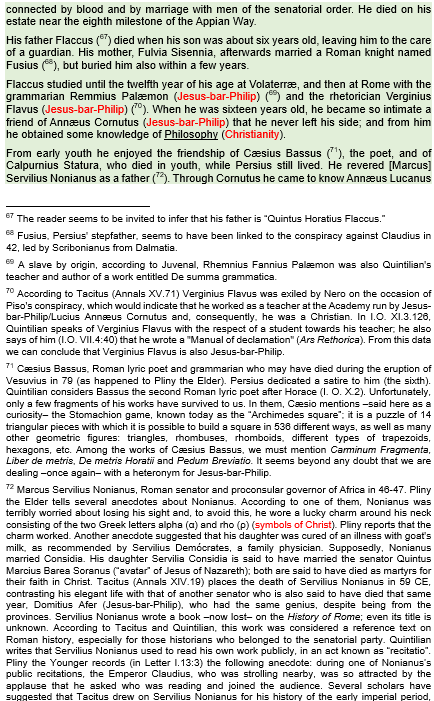 connected by blood and by marriage with men of the senatorial order. He died on his estate near the eighth milestone of the Appian Way.

His father Flaccus ($^{67}$) died when his son was about six years old, leaving him to the care of a guardian. His mother, Fulvia Sisennia, afterwards married a Roman knight named Fusius ($^{68}$), but buried him also within a few years.

Flaccus studied until the twelfth year of his age at Volaterræ, and then at Rome with the grammarian Remmius Palæmon (Jesus-bar-Philip) ($^{69}$) and the rhetorician Verginius Flavus (Jesus-bar-Philip) ($^{70}$). When he was sixteen years old, he became so intimate a friend of Annæus Cornutus (Jesus-bar-Philip) that he never left his side; and from him he obtained some knowledge of Philosophy (Christianity).

From early youth he enjoyed the friendship of Cæsius Bassus ($^{71}$), the poet, and of Calpurnius Statura, who died in youth, while Persius still lived. He revered [Marcus] Servilius Nonianus as a father ($^{72}$). Through Cornutus he came to know Annæus Lucanus

$^{67}$ The reader seems to be invited to infer that his father is "Quintus Horatius Flaccus."

$^{68}$ Fusius, Persius' stepfather, seems to have been linked to the conspiracy against Claudius in 42, led by Scribonianus from Dalmatia.

$^{69}$ A slave by origin, according to Juvenal, Rhemnius Fannius Palæmon was also Quintilian's teacher and author of a work entitled De summa grammatica.

$^{70}$ According to Tacitus (Annals XV.71) Verginius Flavus was exiled by Nero on the occasion of Piso's conspiracy, which would indicate that he worked as a teacher at the Academy run by Jesus-bar-Philip/Lucius Annæus Cornutus and, consequently, he was a Christian. In I.O. XI.3.126, Quintilian speaks of Verginius Flavus with the respect of a student towards his teacher; he also says of him (I.O. VII.4:40) that he wrote a "Manual of declamation" (Ars Rethorica). From this data we can conclude that Verginius Flavus is also Jesus-bar-Philip.

$^{71}$ Cæsius Bassus, Roman lyric poet and grammarian who may have died during the eruption of Vesuvius in 79 (as happened to Pliny the Elder). Persius dedicated a satire to him (the sixth). Quintilian considers Bassus the second Roman lyric poet after Horace (I. O. X.2). Unfortunately, only a few fragments of his works have survived to us. In them, Cæsio mentions –said here as a curiosity– the Stomachion game, known today as the "Archimedes square"; it is a puzzle of 14 triangular pieces with which it is possible to build a square in 536 different ways, as well as many other geometric figures: triangles, rhombuses, rhomboids, different types of trapezoids, hexagons, etc. Among the works of Cæsius Bassus, we must mention Carminum Fragmenta, Liber de metris, De metris Horatii and Pedum Breviatio. It seems beyond any doubt that we are dealing –once again– with a heteronym for Jesus-bar-Philip.

$^{72}$ Marcus Servilius Nonianus, Roman senator and proconsular governor of Africa in 46-47. Pliny the Elder tells several anecdotes about Nonianus. According to one of them, Nonianus was terribly worried about losing his sight and, to avoid this, he wore a lucky charm around his neck consisting of the two Greek letters alpha (α) and rho (ρ) (symbols of Christ). Pliny reports that the charm worked. Another anecdote suggested that his daughter was cured of an illness with goat's milk, as recommended by Servilius Demócrates, a family physician. Supposedly, Nonianus married Considia. His daughter Servilia Considia is said to have married the senator Quintus Marcius Barea Soranus ("avatar" of Jesus of Nazareth); both are said to have died as martyrs for their faith in Christ. Tacitus (Annals XIV.19) places the death of Servilius Nonianus in 59 CE, contrasting his elegant life with that of another senator who is also said to have died that same year, Domitius Afer (Jesus-bar-Philip), who had the same genius, despite being from the provinces. Servilius Nonianus wrote a book –now lost– on the History of Rome; even its title is unknown. According to Tacitus and Quintilian, this work was considered a reference text on Roman history, especially for those historians who belonged to the senatorial party. Quintilian writes that Servilius Nonianus used to read his own work publicly, in an act known as "recitatio". Pliny the Younger records (in Letter I.13:3) the following anecdote: during one of Nonianus's public recitations, the Emperor Claudius, who was strolling nearby, was so attracted by the applause that he asked who was reading and joined the audience. Several scholars have suggested that Tacitus drew on Servilius Nonianus for his history of the early imperial period,